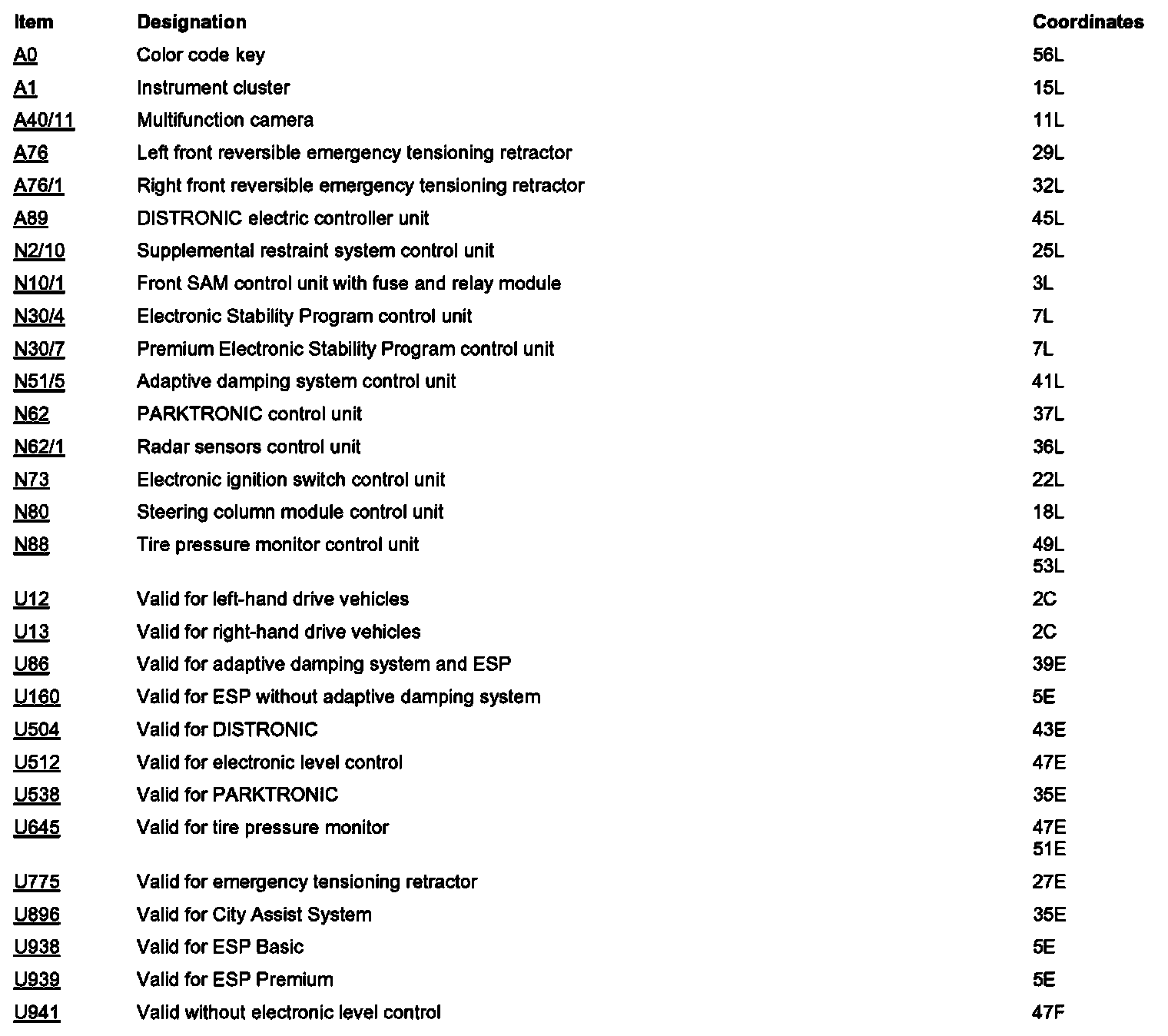 | Item | Designation | Coordinates |
|---|---|---|
| A0 | Color code key | 56L |
| A1 | Instrument cluster | 15L |
| A40/11 | Multifunction camera | 11L |
| A76 | Left front reversible emergency tensioning retractor | 29L |
| A76/1 | Right front reversible emergency tensioning retractor | 32L |
| A89 | DISTRONIC electric controller unit | 45L |
| N2/10 | Supplemental restraint system control unit | 25L |
| N10/1 | Front SAM control unit with fuse and relay module | 3L |
| N30/4 | Electronic Stability Program control unit | 7L |
| N30/7 | Premium Electronic Stability Program control unit | 7L |
| N51/5 | Adaptive damping system control unit | 41L |
| N62 | PARKTRONIC control unit | 37L |
| N62/1 | Radar sensors control unit | 36L |
| N73 | Electronic ignition switch control unit | 22L |
| N80 | Steering column module control unit | 18L |
| N88 | Tire pressure monitor control unit | 49L 53L |
| U12 | Valid for left-hand drive vehicles | 2C |
| U13 | Valid for right-hand drive vehicles | 2C |
| U86 | Valid for adaptive damping system and ESP | 39E |
| U160 | Valid for ESP without adaptive damping system | 5E |
| U504 | Valid for DISTRONIC | 43E |
| U512 | Valid for electronic level control | 47E |
| U538 | Valid for PARKTRONIC | 35E |
| U645 | Valid for tire pressure monitor | 47E 51E |
| U775 | Valid for emergency tensioning retractor | 27E |
| U896 | Valid for City Assist System | 35E |
| U938 | Valid for ESP Basic | 5E |
| U939 | Valid for ESP Premium | 5E |
| U941 | Valid without electronic level control | 47F |